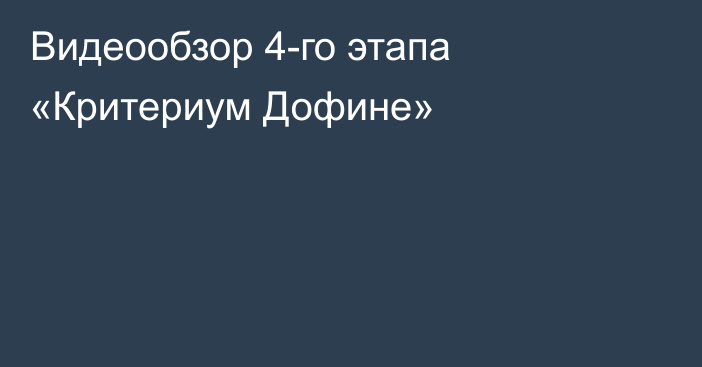 Видеообзор 4-го этапа «Критериум Дофине»